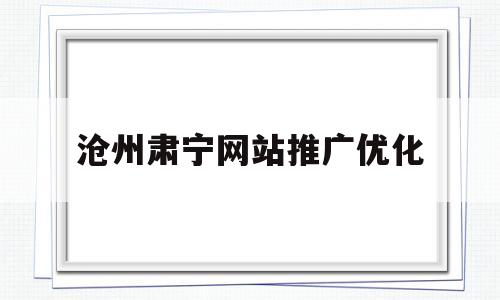 沧州肃宁网站推广优化